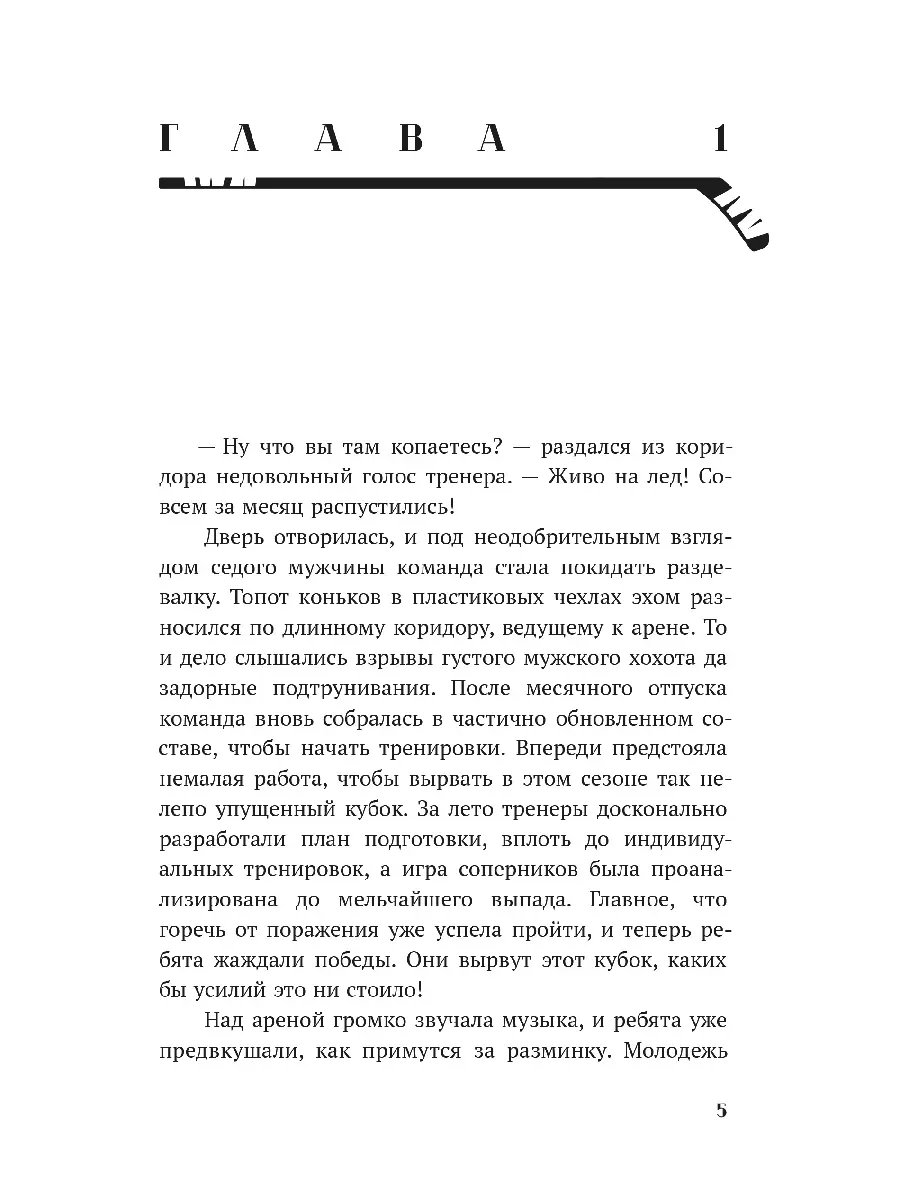 ГЛАВА 1

— Ну что вы там копаетесь? — раздался из коридора недовольный голос тренера. — Живо на лед! Совсем за месяц распустились!

Дверь отворилась, и под неодобрительным взглядом седого мужчины команда стала покидать раздевалку. Топот коньков в пластиковых чехлах эхом разносился по длинному коридору, ведущему к арене. То и дело слышались взрывы густого мужского хохота да задорные подтрунивания. После месячного отпуска команда вновь собралась в частично обновленном составе, чтобы начать тренировки. Впереди предстояла немалая работа, чтобы вырвать в этом сезоне так нелепо упущенный кубок. За лето тренеры досконально разработали план подготовки, вплоть до индивидуальных тренировок, а игра соперников была проанализирована до мельчайшего выпада. Главное, что горечь от поражения уже успела пройти, и теперь ребята жаждали победы. Они вырвут этот кубок, каких бы усилий это ни стоило!

Над ареной громко звучала музыка, и ребята уже предвкушали, как примутся за разминку. Молодежь

5